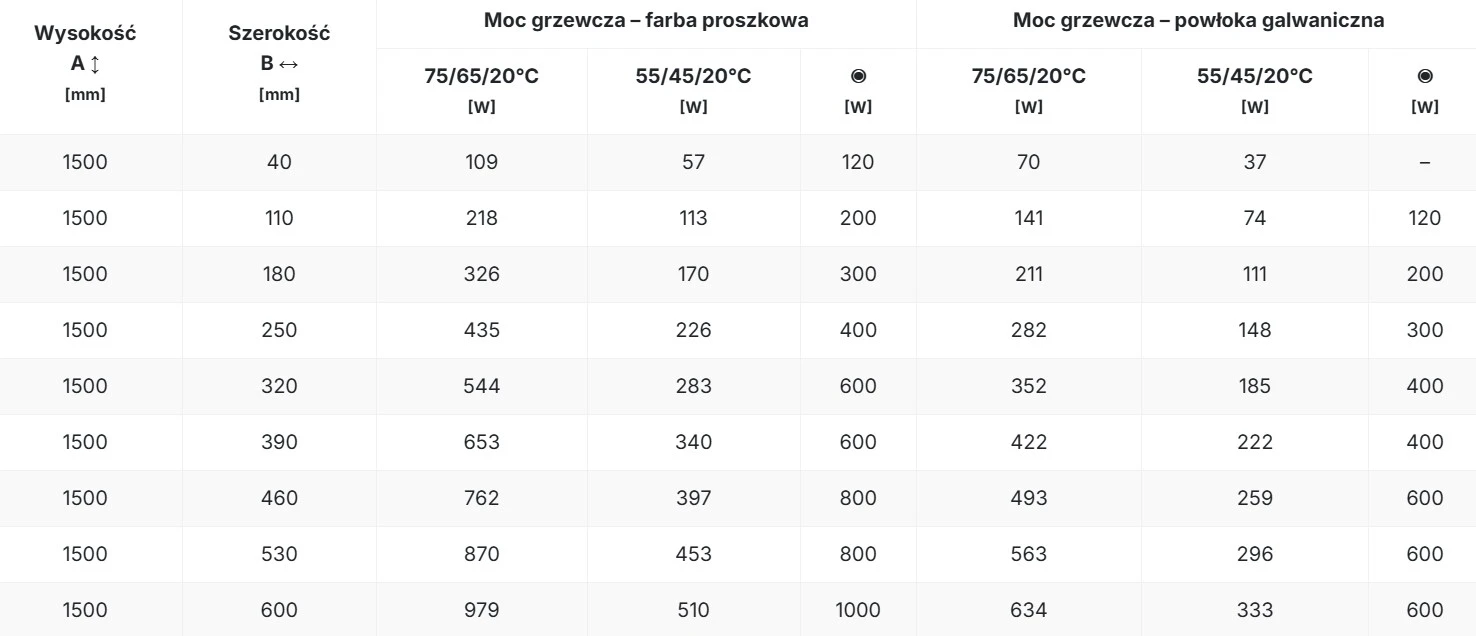 | Wysokość A ↕ [mm] | Szerokość B ↔ [mm] | Moc grzewcza – farba proszkowa | | | Moc grzewcza – powłoka galwaniczna | | |
|---|---|---|---|---|---|---|---|
| | | 75/65/20°C [W] | 55/45/20°C [W] | ◉ [W] | 75/65/20°C [W] | 55/45/20°C [W] | ◉ [W] |
| 1500 | 40 | 109 | 57 | 120 | 70 | 37 | – |
| 1500 | 110 | 218 | 113 | 200 | 141 | 74 | 120 |
| 1500 | 180 | 326 | 170 | 300 | 211 | 111 | 200 |
| 1500 | 250 | 435 | 226 | 400 | 282 | 148 | 300 |
| 1500 | 320 | 544 | 283 | 600 | 352 | 185 | 400 |
| 1500 | 390 | 653 | 340 | 600 | 422 | 222 | 400 |
| 1500 | 460 | 762 | 397 | 800 | 493 | 259 | 600 |
| 1500 | 530 | 870 | 453 | 800 | 563 | 296 | 600 |
| 1500 | 600 | 979 | 510 | 1000 | 634 | 333 | 600 |